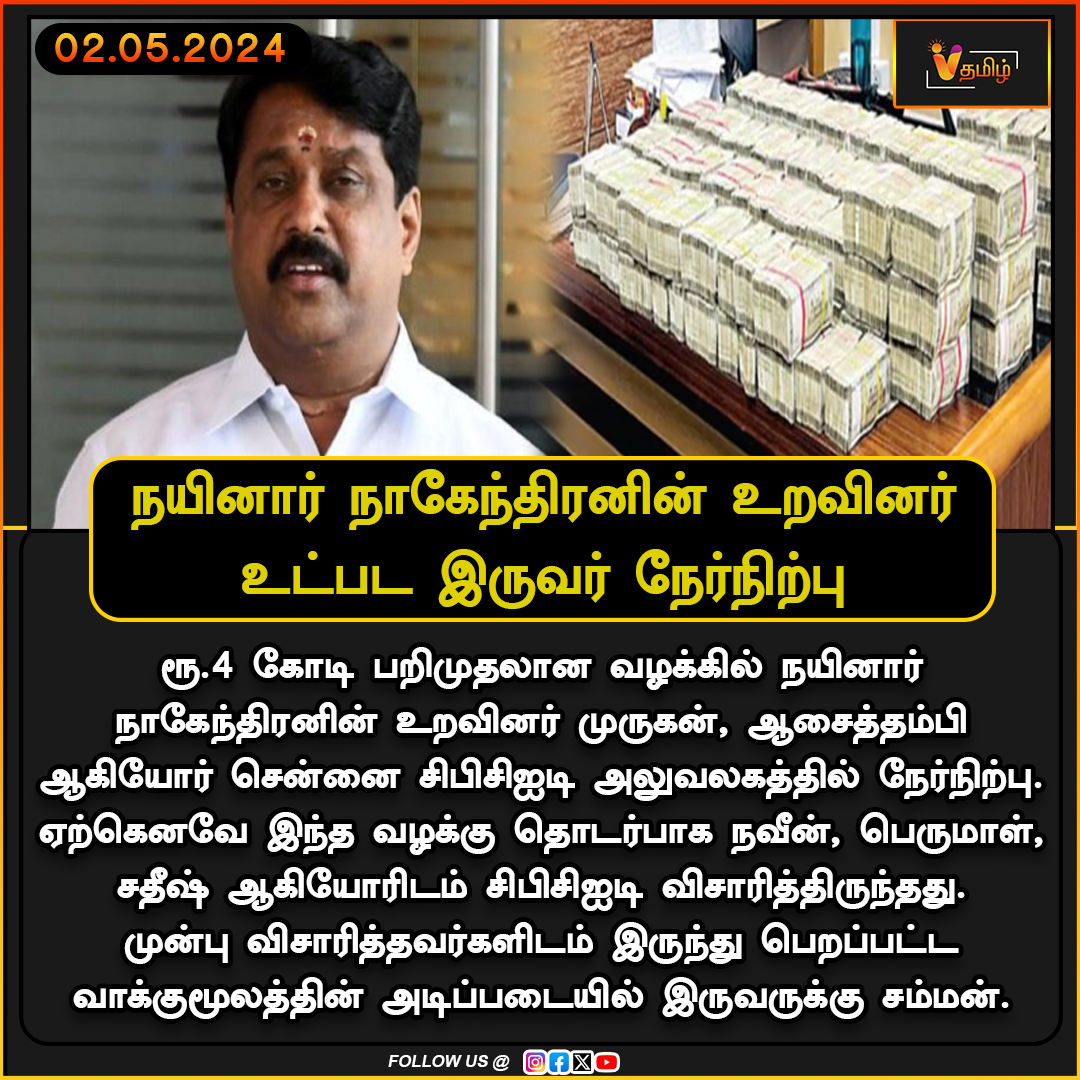 02.05.2024

V தமிழ்

நயினார் நாகேந்திரனின் உறவினர் உட்பட இருவர் நேர்நிற்பு

ரூ.4 கோடி பறிமுதலான வழக்கில் நயினார் நாகேந்திரனின் உறவினர் முருகன், ஆசைத்தம்பி ஆகியோர் சென்னை சிபிசிஐடி அலுவலகத்தில் நேர்நிற்பு. ஏற்கெனவே இந்த வழக்கு தொடர்பாக நவீன், பெருமாள், சதீஷ் ஆகியோரிடம் சிபிசிஐடி விசாரித்திருந்தது. முன்பு விசாரித்தவர்களிடம் இருந்து பெறப்பட்ட வாக்குமூலத்தின் அடிப்படையில் இருவருக்கு சம்மன்.

FOLLOW US @